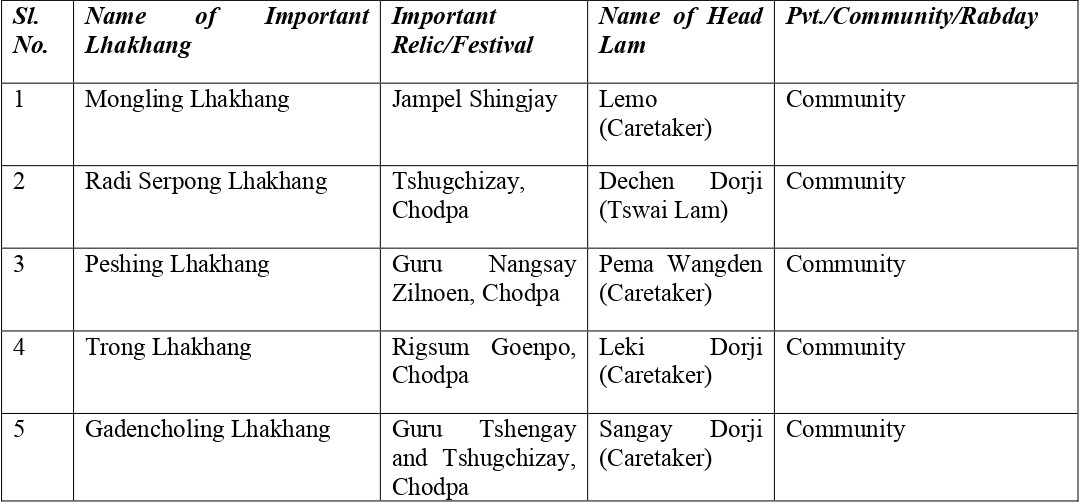 | Sl. No. | Name of Important Lhakhang | Important Relic/Festival | Name of Head Lam | Pvt./Community/Rabday |
|---|---|---|---|---|
| 1 | Mongling Lhakhang | Jampel Shingjay | Lemo (Caretaker) | Community |
| 2 | Radi Serpong Lhakhang | Tshugchizay, Chodpa | Dechen Dorji (Tswai Lam) | Community |
| 3 | Peshing Lhakhang | Guru Nangsay Zilnoen, Chodpa | Pema Wangden (Caretaker) | Community |
| 4 | Trong Lhakhang | Rigsum Goenpo, Chodpa | Leki Dorji (Caretaker) | Community |
| 5 | Gadencholing Lhakhang | Guru Tshengay and Tshugchizay, Chodpa | Sangay Dorji (Caretaker) | Community |